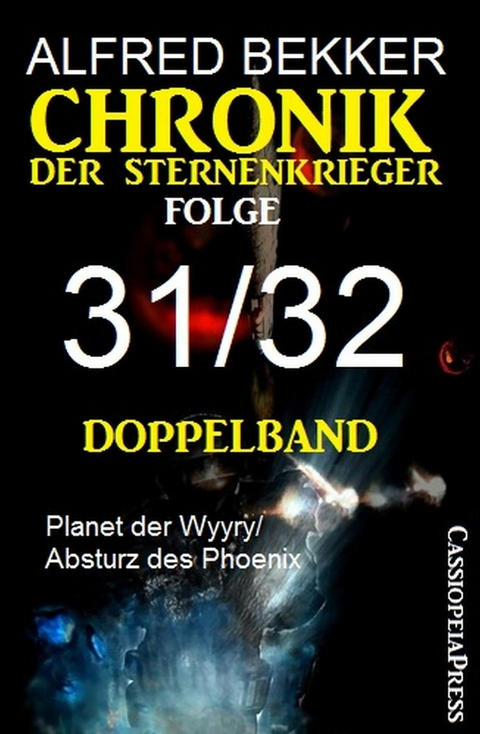 ALFRED BEKKER
CHRONIK
DER STERNENKRIEGER
FOLGE
31/32
DOPPELBAND

Planet der Wyyry/
Absturz des Phoenix

CASSIOPEIAPRESS